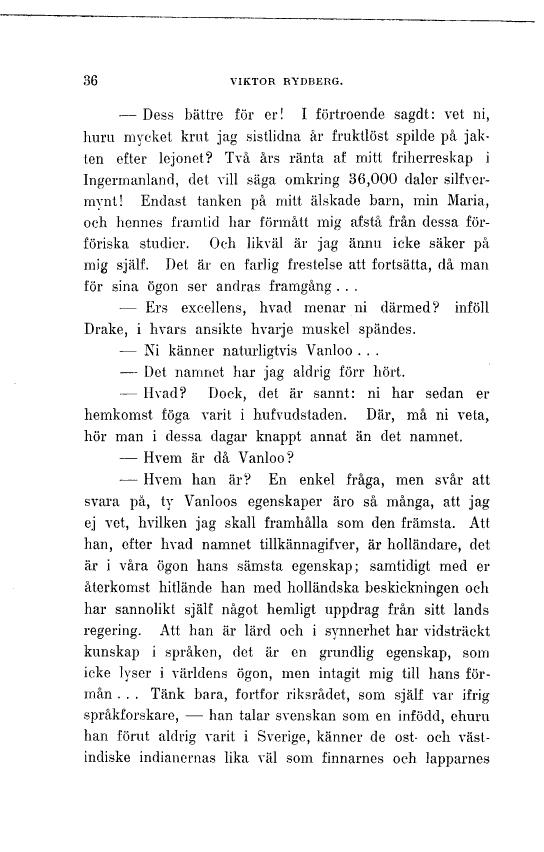 36 VIKTOR RYDBERG.

— Dess bättre för er! I förtroende sagdt: vet ni, huru mycket krut jag sistlidna år fruktlöst spilde på jakten efter lejonet? Två års ränta af mitt friherreskap i Ingermanland, det vill säga omkring 36,000 daler silfvermynt! Endast tanken på mitt älskade barn, min Maria, och hennes framtid har förmått mig afstå från dessa förföriska studier. Och likväl är jag ännu icke säker på mig själf. Det är en farlig frestelse att fortsätta, då man för sina ögon ser andras framgång . . .

— Ers excellens, hvad menar ni därmed? inföll Drake, i hvars ansikte hvarje muskel spändes.

— Ni känner naturligtvis Vanloo . . .

— Det namnet har jag aldrig förr hört.

— Hvad? Dock, det är sannt: ni har sedan er hemkomst föga varit i hufvudstaden. Där, må ni veta, hör man i dessa dagar knappt annat än det namnet.

— Hvem är då Vanloo?

— Hvem han är? En enkel fråga, men svår att svara på, ty Vanloos egenskaper äro så många, att jag ej vet, hvilken jag skall framhålla som den främsta. Att han, efter hvad namnet tillkännagifver, är holländare, det är i våra ögon hans sämsta egenskap; samtidigt med er återkomst hitlände han med holländska beskickningen och har sannolikt själf något hemligt uppdrag från sitt lands regering. Att han är lärd och i synnerhet har vidsträckt kunskap i språken, det är en grundlig egenskap, som icke lyser i världens ögon, men intagit mig till hans förmån . . . Tänk bara, fortfor riksrådet, som själf var ifrig språkforskare, — han talar svenskan som en infödd, ehuru han förut aldrig varit i Sverige, känner de ost- och västindiske indianernas lika väl som finnarnes och lapparnes